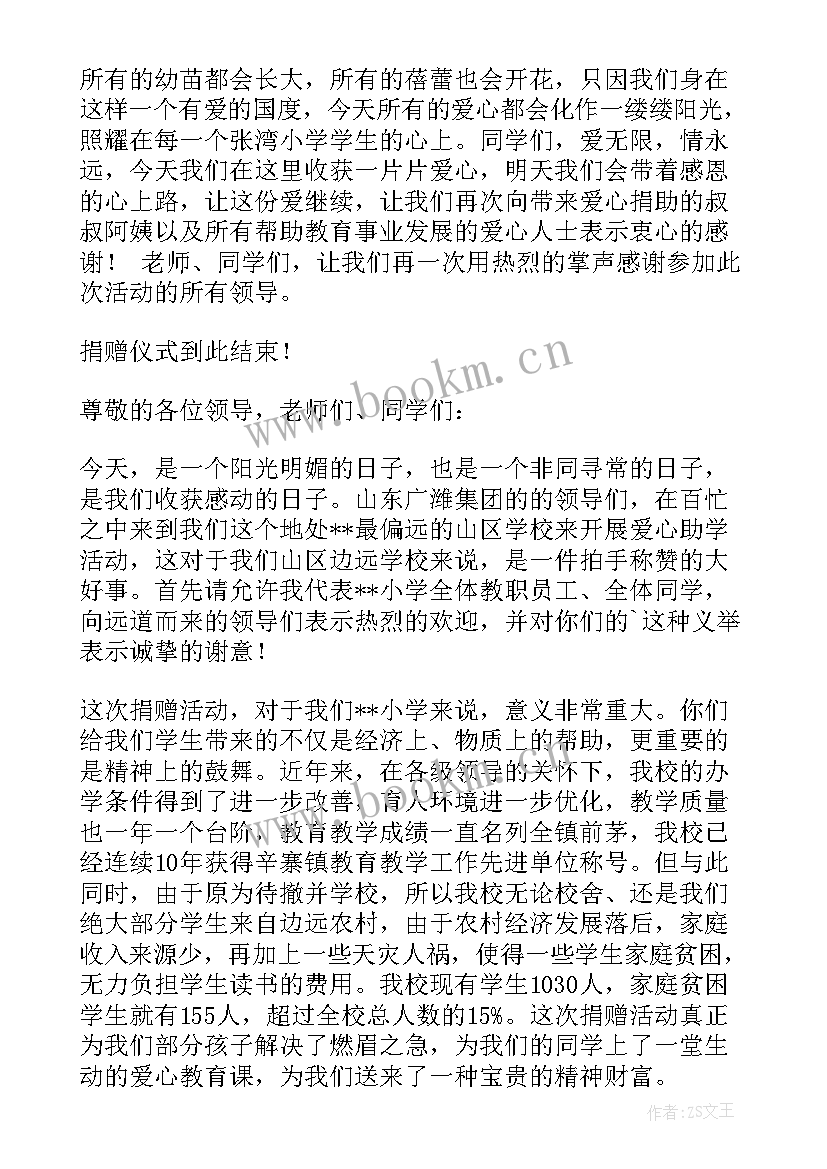 所有的幼苗都会长大，所有的蓓蕾也会开花，只因我们身在这样一个有爱的国度，今天所有的爱心都会化作一缕缕阳光，照耀在每一个张湾小学学生的心上。同学们，爱无限，情永远，今天我们在这里收获一片片爱心，明天我们会带着感恩的心上路，让这份爱继续，让我们再次向带来爱心捐助的叔叔阿姨以及所有帮助教育事业发展的爱心人士表示衷心的感谢！ 老师、同学们，让我们再一次用热烈的掌声感谢参加此次活动的所有领导。

捐赠仪式到此结束！

尊敬的各位领导，老师们、同学们：

今天，是一个阳光明媚的日子，也是一个非同寻常的日子，是我们收获感动的日子。山东广潍集团的的领导们，在百忙之中来到我们这个地处**最偏远的山区学校来开展爱心助学活动，这对于我们山区边远学校来说，是一件拍手称赞的大好事。首先请允许我代表**小学全体教职员工、全体同学，向远道而来的领导们表示热烈的欢迎，并对你们的`这种义举表示诚挚的谢意！

这次捐赠活动，对于我们**小学来说，意义非常重大。你们给我们学生带来的不仅是经济上、物质上的帮助，更重要的是精神上的鼓舞。近年来，在各级领导的关怀下，我校的办学条件得到了进一步改善，育人环境进一步优化，教学质量也一年一个台阶，教育教学成绩一直名列全镇前茅，我校已经连续10年获得辛寨镇教育教学工作先进单位称号。但与此同时，由于原为待撤并学校，所以我校无论校舍、还是我们绝大部分学生来自边远农村，由于农村经济发展落后，家庭收入来源少，再加上一些天灾人祸，使得一些学生家庭贫困，无力负担学生读书的费用。我校现有学生1030人，家庭贫困学生就有155人，超过全校总人数的15%。这次捐赠活动真正为我们部分孩子解决了燃眉之急，为我们的同学上了一堂生动的爱心教育课，为我们送来了一种宝贵的精神财富。

www.bookm.cn

作者：ZS文王